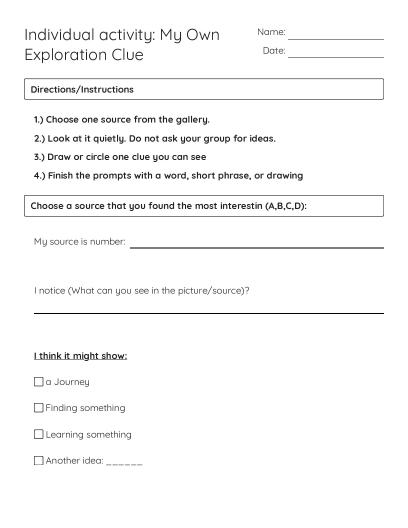 Individual activity: My Own Exploration Clue

Name: ____

Date: ____

Directions/Instructions

1.) Choose one source from the gallery.

2.) Look at it quietly. Do not ask your group for ideas.

3.) Draw or circle one clue you can see

4.) Finish the prompts with a word, short phrase, or drawing

Choose a source that you found the most interestin (A,B,C,D):

My source is number: ____

I notice (What can you see in the picture/source)?

____

I think it might show:

☐ a Journey

☐ Finding something

☐ Learning something

☐ Another idea: ____